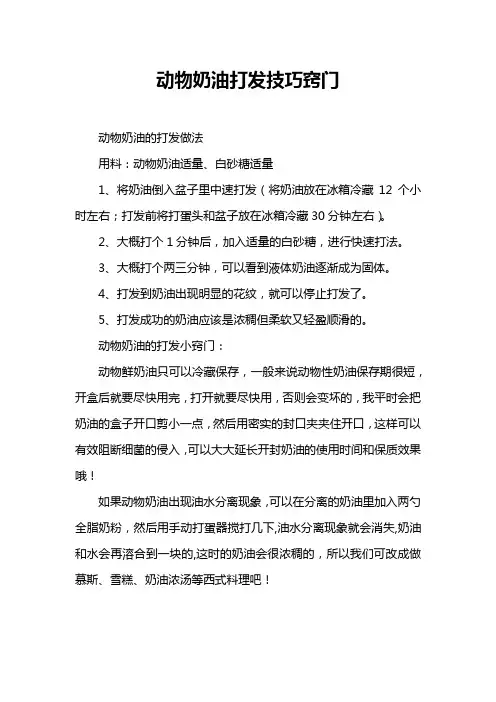 动物奶油打发技巧窍门

动物奶油的打发做法

用料：动物奶油适量、白砂糖适量

1、将奶油倒入盆子里中速打发（将奶油放在冰箱冷藏 12 个小时左右；打发前将打蛋头和盆子放在冰箱冷藏 30 分钟左右）。

2、大概打个 1 分钟后，加入适量的白砂糖，进行快速打法。

3、大概打个两三分钟，可以看到液体奶油逐渐成为固体。

4、打发到奶油出现明显的花纹，就可以停止打发了。

5、打发成功的奶油应该是浓稠但柔软又轻盈顺滑的。

动物奶油的打发小窍门：

动物鲜奶油只可以冷藏保存，一般来说动物性奶油保存期很短，开盒后就要尽快用完，打开就要尽快用，否则会变坏的，我平时会把奶油的盒子开口剪小一点，然后用密实的封口夹夹住开口，这样可以有效阻断细菌的侵入，可以大大延长开封奶油的使用时间和保质效果哦！

如果动物奶油出现油水分离现象，可以在分离的奶油里加入两勺全脂奶粉，然后用手动打蛋器搅打几下,油水分离现象就会消失,奶油和水会再溶合到一块的,这时的奶油会很浓稠的，所以我们可改成做慕斯、雪糕、奶油浓汤等西式料理吧！